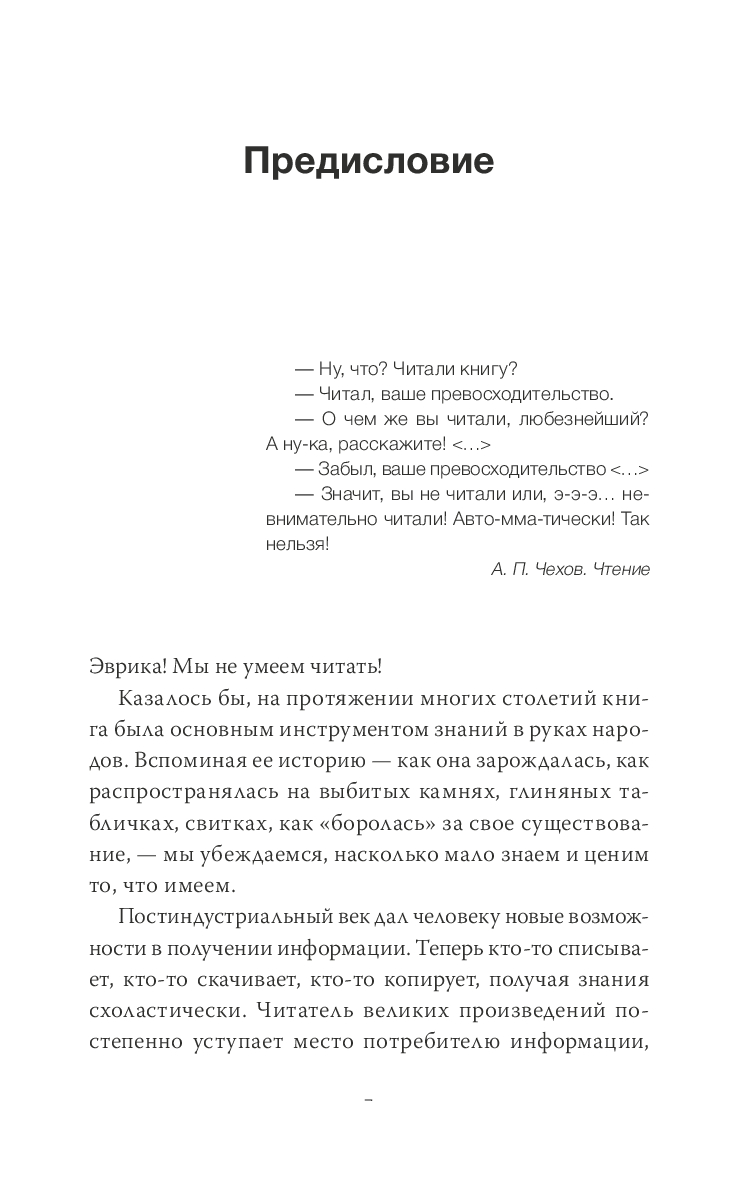 Предисловие

— Ну, что? Читали книгу?
— Читал, ваше превосходительство.
— О чем же вы читали, любезнейший? А ну-ка, расскажите! <...>
— Забыл, ваше превосходительство <...>
— Значит, вы не читали или, э-э-э... невнимательно читали! Авто-мма-тически! Так нельзя!

А. П. Чехов. Чтение

Эврика! Мы не умеем читать!

Казалось бы, на протяжении многих столетий книга была основным инструментом знаний в руках народов. Вспоминая ее историю — как она зарождалась, как распространялась на выбитых камнях, глиняных табличках, свитках, как «боролась» за свое существование, — мы убеждаемся, насколько мало знаем и ценим то, что имеем.

Постиндустриальный век дал человеку новые возможности в получении информации. Теперь кто-то списывает, кто-то скачивает, кто-то копирует, получая знания схоластически. Читатель великих произведений постепенно уступает место потребителю информации,

–